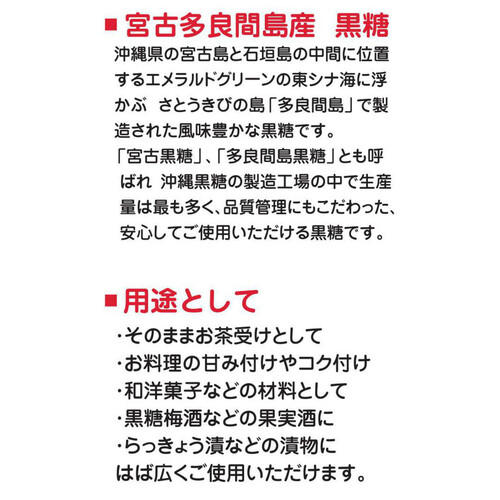 ■宮古多良間島産　黒糖

沖縄県の宮古島と石垣島の中間に位置するエメラルドグリーンの東シナ海に浮かぶ　さとうきびの島「多良間島」で製造された風味豊かな黒糖です。
「宮古黒糖」、「多良間島黒糖」とも呼ばれ　沖縄黒糖の製造工場の中で生産量は最も多く、品質管理にもこだわった、安心してご使用いただける黒糖です。

■用途として

・そのままお茶受けとして
・お料理の甘み付けやコク付け
・和洋菓子などの材料として
・黒糖梅酒などの果実酒に
・らっきょう漬などの漬物に
はば広くご使用いただけます。